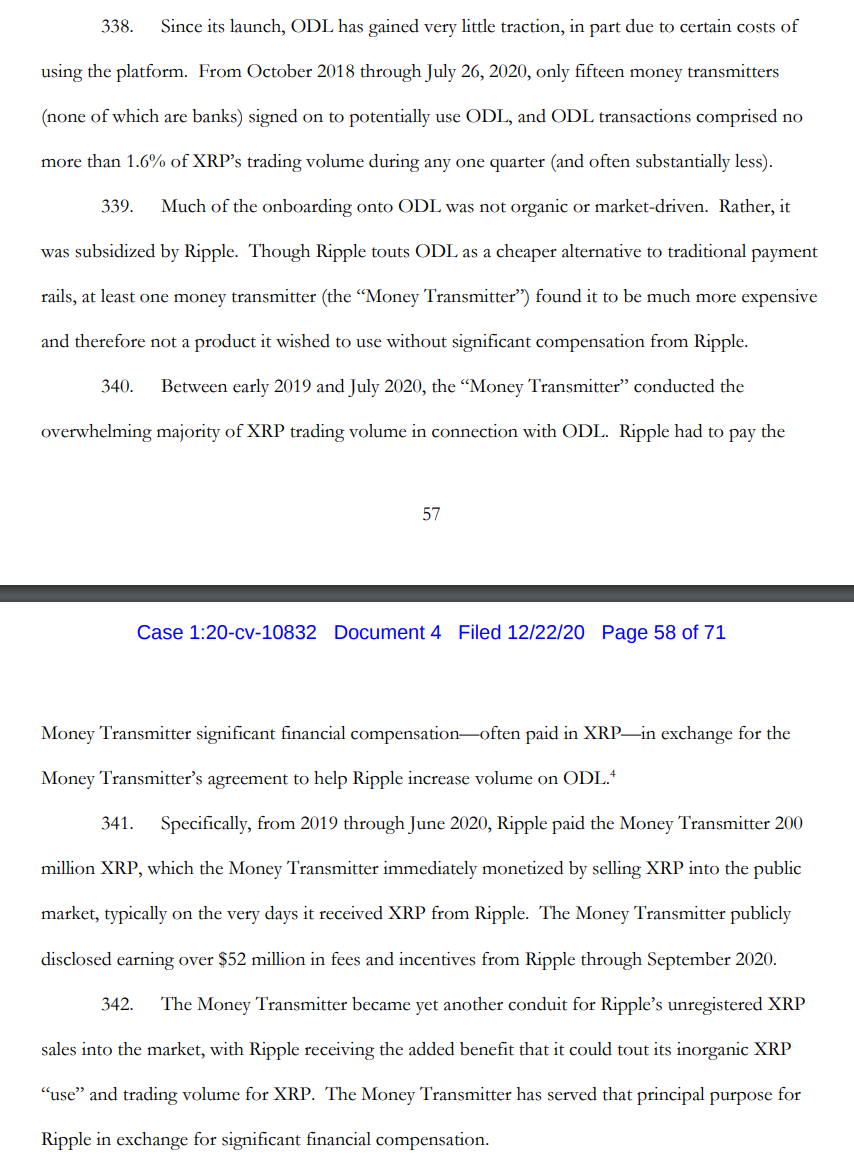 338. Since its launch, ODL has gained very little traction, in part due to certain costs of using the platform. From October 2018 through July 26, 2020, only fifteen money transmitters (none of which are banks) signed on to potentially use ODL, and ODL transactions comprised no more than 1.6% of XRP's trading volume during any one quarter (and often substantially less).

339. Much of the onboarding onto ODL was not organic or market-driven. Rather, it was subsidized by Ripple. Though Ripple touts ODL as a cheaper alternative to traditional payment rails, at least one money transmitter (the "Money Transmitter") found it to be much more expensive and therefore not a product it wished to use without significant compensation from Ripple.

340. Between early 2019 and July 2020, the "Money Transmitter" conducted the overwhelming majority of XRP trading volume in connection with ODL. Ripple had to pay the

57

Case 1:20-cv-10832 Document 4 Filed 12/22/20 Page 58 of 71

Money Transmitter significant financial compensation—often paid in XRP—in exchange for the Money Transmitter's agreement to help Ripple increase volume on ODL.$^4$

341. Specifically, from 2019 through June 2020, Ripple paid the Money Transmitter 200 million XRP, which the Money Transmitter immediately monetized by selling XRP into the public market, typically on the very days it received XRP from Ripple. The Money Transmitter publicly disclosed earning over $52 million in fees and incentives from Ripple through September 2020.

342. The Money Transmitter became yet another conduit for Ripple's unregistered XRP sales into the market, with Ripple receiving the added benefit that it could tout its inorganic XRP "use" and trading volume for XRP. The Money Transmitter has served that principal purpose for Ripple in exchange for significant financial compensation.